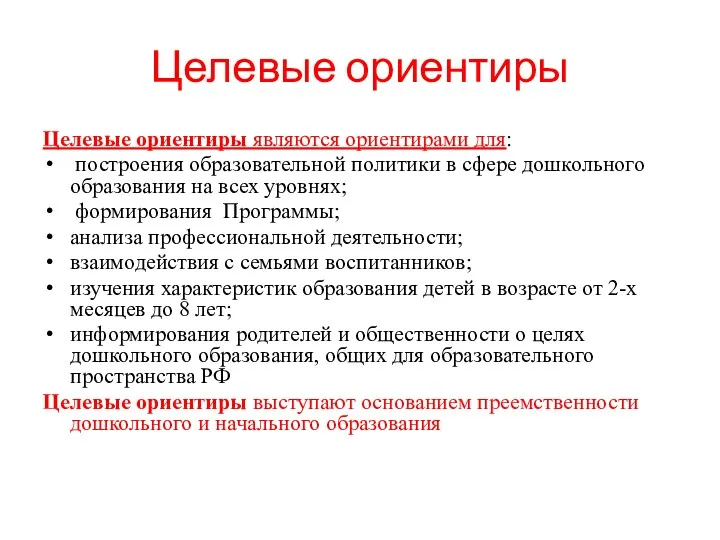 Целевые ориентиры

Целевые ориентиры являются ориентирами для:
• построения образовательной политики в сфере дошкольного образования на всех уровнях;
• формирования Программы;
• анализа профессиональной деятельности;
• взаимодействия с семьями воспитанников;
• изучения характеристик образования детей в возрасте от 2-х месяцев до 8 лет;
• информирования родителей и общественности о целях дошкольного образования, общих для образовательного пространства РФ

Целевые ориентиры выступают основанием преемственности дошкольного и начального образования